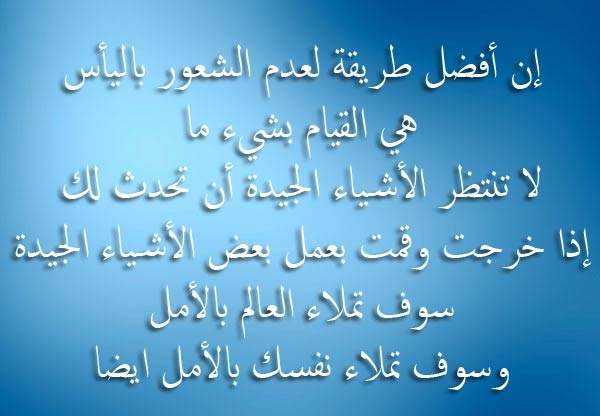 إن أفضل طريقة لعدم الشعور باليأس
هي القيام بشيء ما
لا تنتظر الأشياء الجيدة أن تحدث لك
إذا خرجت وقمت بعمل بعض الأشياء الجيدة
سوف تملاء العالم بالأمل
وسوف تملاء نفسك بالأمل ايضا